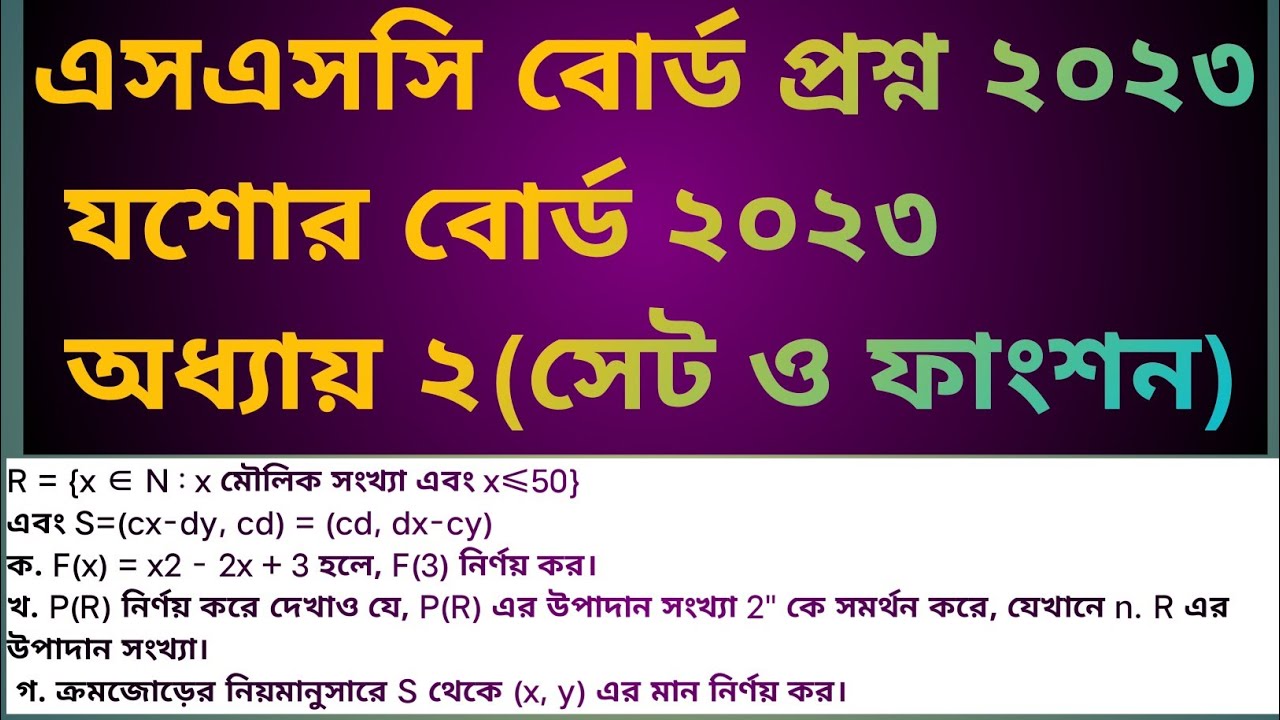 এসএসসি বোর্ড প্রশ্ন ২০২৩

যশোর বোর্ড ২০২৩

অধ্যায় ২(সেট ও ফাংশন)

R = {x ∈ N : x মৌলিক সংখ্যা এবং x⩽50}
এবং S=(cx-dy, cd) = (cd, dx-cy)
ক. F(x) = x2 - 2x + 3 হলে, F(3) নির্ণয় কর।
খ. P(R) নির্ণয় করে দেখাও যে, P(R) এর উপাদান সংখ্যা 2" কে সমর্থন করে, যেখানে n. R এর উপাদান সংখ্যা।
গ. ক্রমজোড়ের নিয়মানুসারে S থেকে (x, y) এর মান নির্ণয় কর।